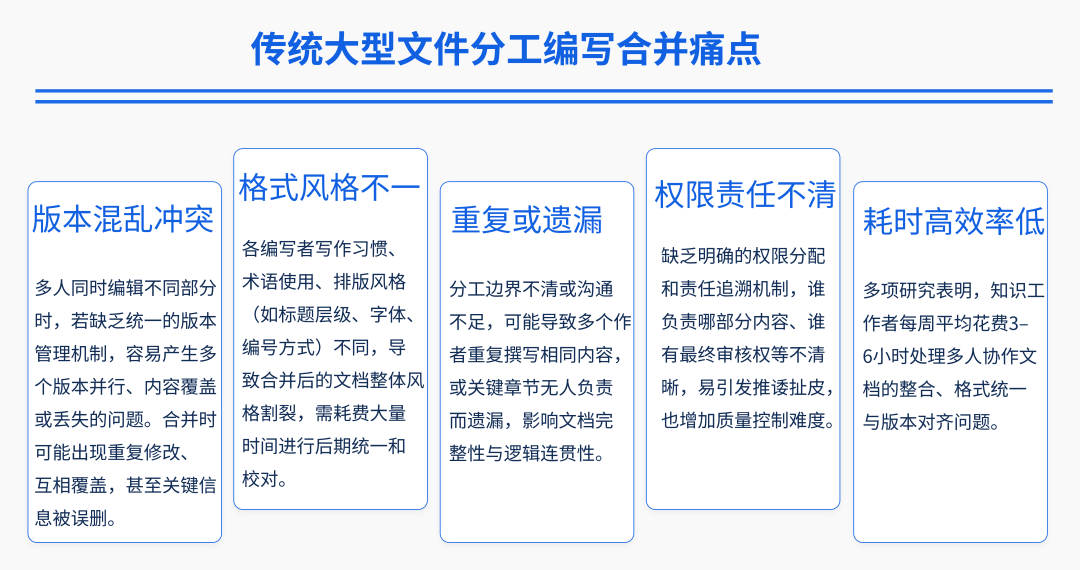 传统大型文件分工编写合并痛点

版本混乱冲突

多人同时编辑不同部分时，若缺乏统一的版本管理机制，容易产生多个版本并行、内容覆盖或丢失的问题。合并时可能出现重复修改、互相覆盖，甚至关键信息被误删。

格式风格不一

各编写者写作习惯、术语使用、排版风格（如标题层级、字体、编号方式）不同，导致合并后的文档整体风格割裂，需耗费大量时间进行后期统一和校对。

重复或遗漏

分工边界不清或沟通不足，可能导致多个作者重复撰写相同内容，或关键章节无人负责而遗漏，影响文档完整性与逻辑连贯性。

权限责任不清

缺乏明确的权限分配和责任追溯机制，谁负责哪部分内容、谁有最终审核权等不清晰，易引发推诿扯皮，也增加质量控制难度。

耗时高效率低

多项研究表明，知识工作者每周平均花费3–6小时处理多人协作文档的整合、格式统一与版本对齐问题。